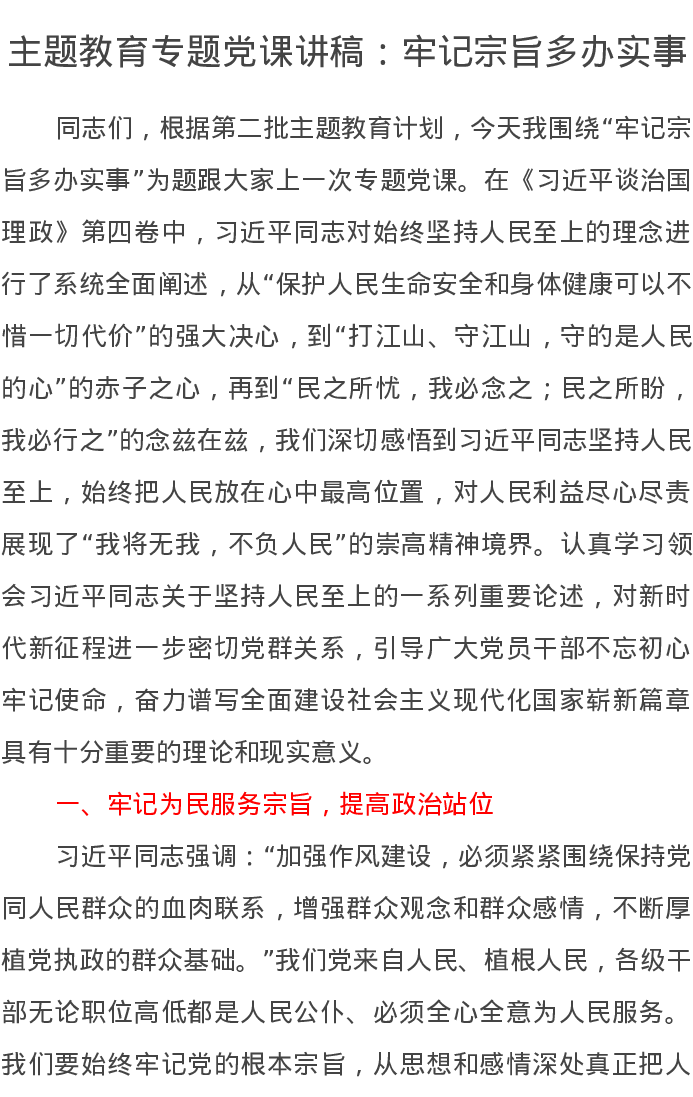 主题教育专题党课讲稿：牢记宗旨多办实事

同志们，根据第二批主题教育计划，今天我围绕“牢记宗旨多办实事”为题跟大家上一次专题党课。在《习近平谈治国理政》第四卷中，习近平同志对始终坚持人民至上的理念进行了系统全面阐述，从“保护人民生命安全和身体健康可以不惜一切代价”的强大决心，到“打江山、守江山，守的是人民的心”的赤子之心，再到“民之所忧，我必念之；民之所盼，我必行之”的念兹在兹，我们深切感悟到习近平同志坚持人民至上，始终把人民放在心中最高位置，对人民利益尽心尽责展现了“我将无我，不负人民”的崇高精神境界。认真学习领会习近平同志关于坚持人民至上的一系列重要论述，对新时代新征程进一步密切党群关系，引导广大党员干部不忘初心牢记使命，奋力谱写全面建设社会主义现代化国家崭新篇章具有十分重要的理论和现实意义。

一、牢记为民服务宗旨，提高政治站位

习近平同志强调：“加强作风建设，必须紧紧围绕保持党同人民群众的血肉联系，增强群众观念和群众感情，不断厚植党执政的群众基础。”我们党来自人民、植根人民，各级干部无论职位高低都是人民公仆、必须全心全意为人民服务。我们要始终牢记党的根本宗旨，从思想和感情深处真正把人